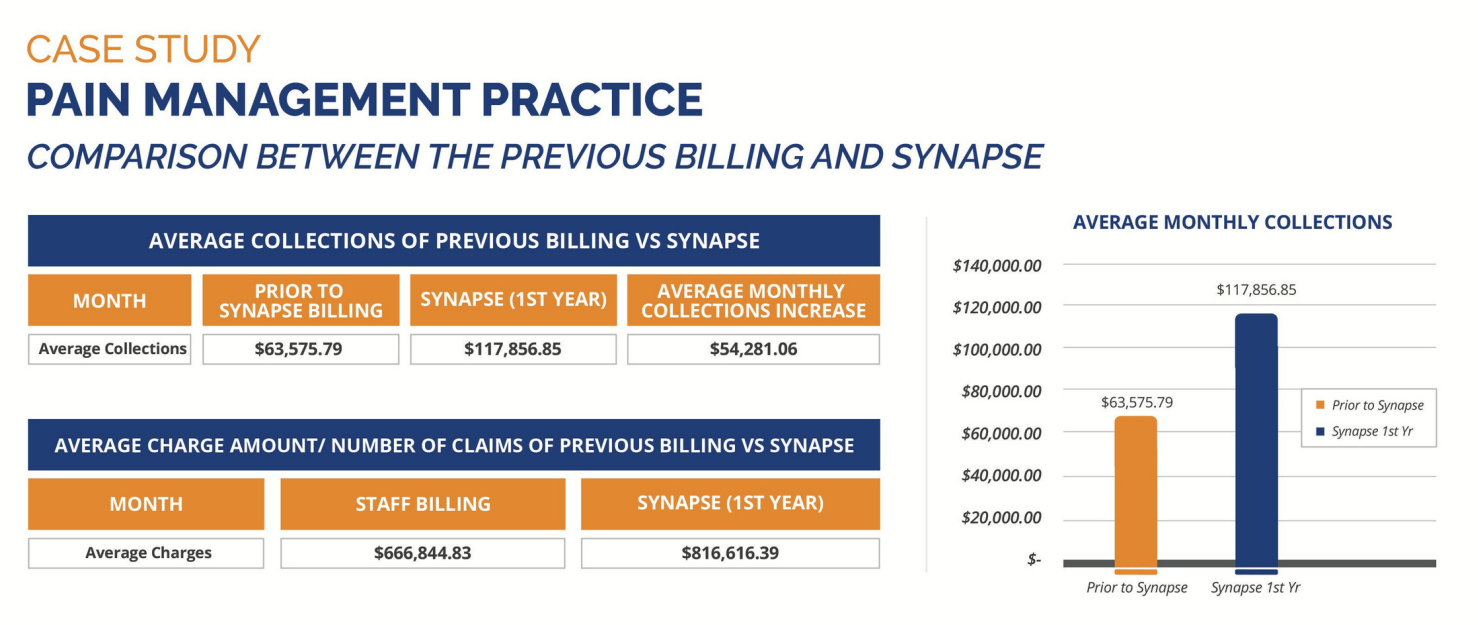 CASE STUDY
PAIN MANAGEMENT PRACTICE
COMPARISON BETWEEN THE PREVIOUS BILLING AND SYNAPSE

AVERAGE COLLECTIONS OF PREVIOUS BILLING VS SYNAPSE

| MONTH | PRIOR TO SYNAPSE BILLING | SYNAPSE (1ST YEAR) | AVERAGE MONTHLY COLLECTIONS INCREASE |
|---|---|---|---|
| Average Collections | \$63,575.79 | \$117,856.85 | \$54,281.06 |

AVERAGE CHARGE AMOUNT/ NUMBER OF CLAIMS OF PREVIOUS BILLING VS SYNAPSE

| MONTH | STAFF BILLING | SYNAPSE (1ST YEAR) |
|---|---|---|
| Average Charges | \$666,844.83 | \$816,616.39 |

AVERAGE MONTHLY COLLECTIONS

\$140,000.00
\$120,000.00
\$100,000.00
\$80,000.00
\$60,000.00
\$40,000.00
\$20,000.00
\$-

\$63,575.79
\$117,856.85

Prior to Synapse
Synapse 1st Yr

Prior to Synapse
Synapse 1st Yr